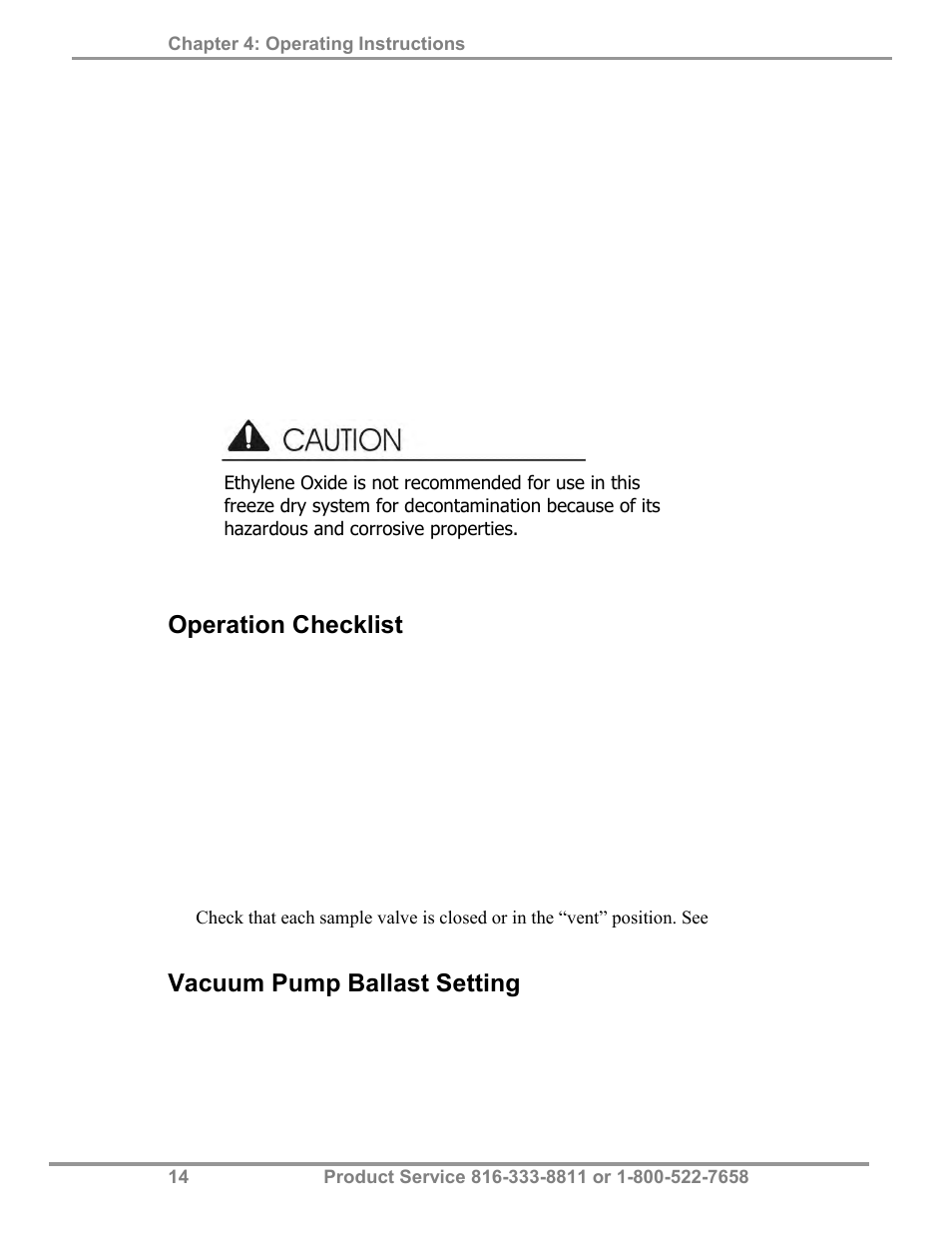 Chapter 4: Operating Instructions

CAUTION

Ethylene Oxide is not recommended for use in this freeze dry system for decontamination because of its hazardous and corrosive properties.

Operation Checklist

Check that each sample valve is closed or in the “vent” position. See

Vacuum Pump Ballast Setting

14 Product Service 816-333-8811 or 1-800-522-7658